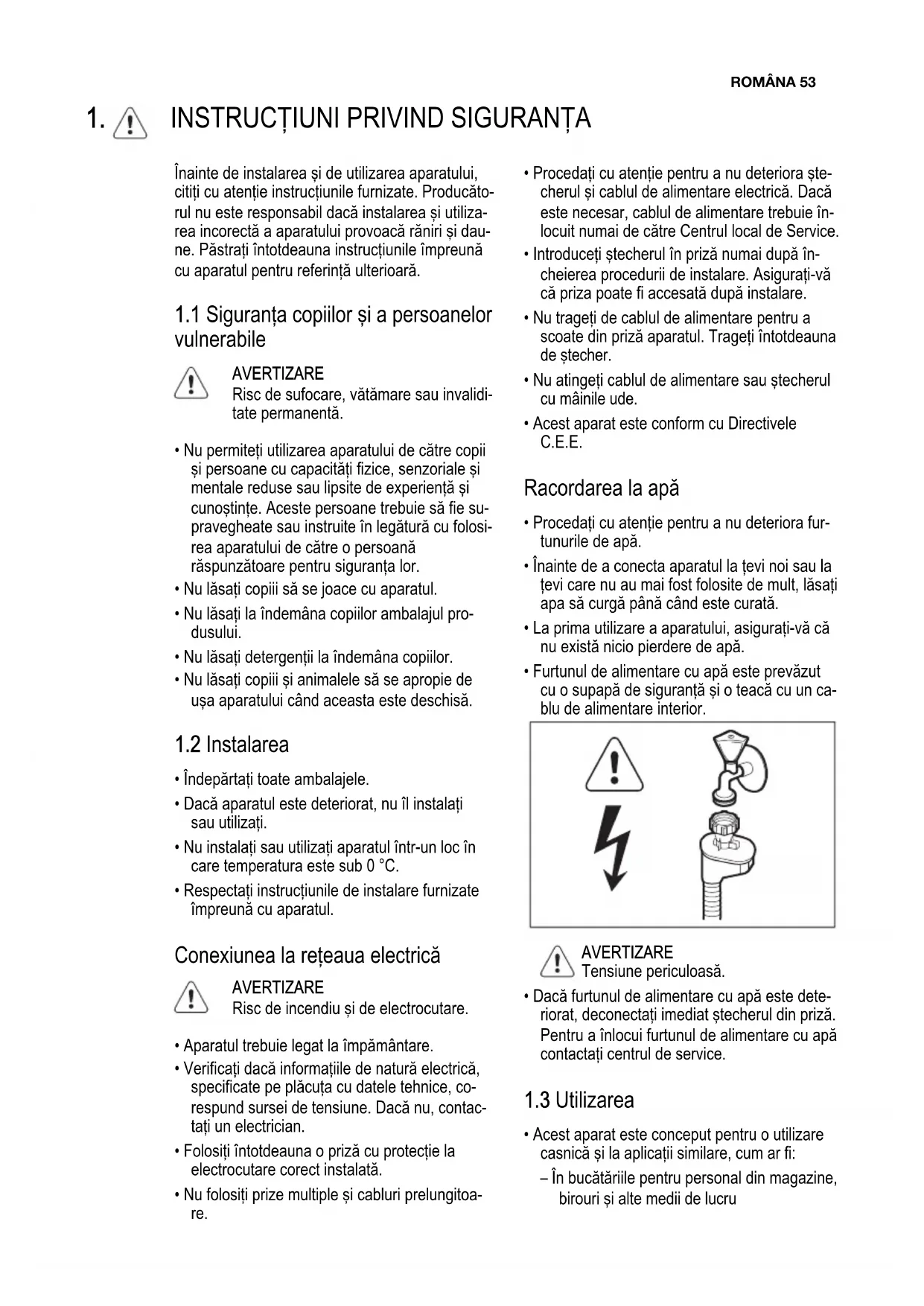 ROMÂNA 53

1. INSTRUCȚIUNI PRIVIND SIGURANȚA

Înainte de instalarea și de utilizarea aparatului, citiți cu atenție instrucțiunile furnizate. Producătorul nu este responsabil dacă instalarea și utilizarea incorectă a aparatului provoacă răniri și daune. Păstrați întotdeauna instrucțiunile împreună cu aparatul pentru referință ulterioară.

1.1 Siguranța copiilor și a persoanelor vulnerabile

AVERTIZARE
Risc de sufocare, vătămare sau invaliditate permanentă.

• Nu permiteți utilizarea aparatului de către copii și persoane cu capacități fizice, senzoriale și mentale reduse sau lipsite de experiență și cunoștințe. Aceste persoane trebuie să fie supravegheate sau instruite în legătură cu folosirea aparatului de către o persoană răspunzătoare pentru siguranța lor.
• Nu lăsați copiii să se joace cu aparatul.
• Nu lăsați la îndemâna copiilor ambalajul produsului.
• Nu lăsați detergenții la îndemâna copiilor.
• Nu lăsați copiii și animalele să se apropie de ușa aparatului când aceasta este deschisă.

1.2 Instalarea

• Îndepărtați toate ambalajele.
• Dacă aparatul este deteriorat, nu îl instalați sau utilizați.
• Nu instalați sau utilizați aparatul într-un loc în care temperatura este sub 0 °C.
• Respectați instrucțiunile de instalare furnizate împreună cu aparatul.

Conexiunea la rețeaua electrică

AVERTIZARE
Risc de incendiu și de electrocutare.

• Aparatul trebuie legat la împământare.
• Verificați dacă informațiile de natură electrică, specificate pe plăcuța cu datele tehnice, corespund sursei de tensiune. Dacă nu, contactați un electrician.
• Folosiți întotdeauna o priză cu protecție la electrocutare corect instalată.
• Nu folosiți prize multiple și cabluri prelungitoare.

• Procedați cu atenție pentru a nu deteriora ștecherul și cablul de alimentare electrică. Dacă este necesar, cablul de alimentare trebuie înlocuit numai de către Centrul local de Service.
• Introduceți ștecherul în priză numai după încheierea procedurii de instalare. Asigurați-vă că priza poate fi accesată după instalare.
• Nu trageți de cablul de alimentare pentru a scoate din priză aparatul. Trageți întotdeauna de ștecher.
• Nu atingeți cablul de alimentare sau ștecherul cu mâinile ude.
• Acest aparat este conform cu Directivele C.E.E.

Racordarea la apă

• Procedați cu atenție pentru a nu deteriora furtunurile de apă.
• Înainte de a conecta aparatul la țevi noi sau la țevi care nu au mai fost folosite de mult, lăsați apa să curgă până când este curată.
• La prima utilizare a aparatului, asigurați-vă că nu există nicio pierdere de apă.
• Furtunul de alimentare cu apă este prevăzut cu o supapă de siguranță și o teacă cu un cablu de alimentare interior.

AVERTIZARE
Tensiune periculoasă.

• Dacă furtunul de alimentare cu apă este deteriorat, deconectați imediat ștecherul din priză. Pentru a înlocui furtunul de alimentare cu apă contactați centrul de service.

1.3 Utilizarea

• Acest aparat este conceput pentru o utilizare casnică și la aplicații similare, cum ar fi:
– În bucătăriile pentru personal din magazine, birouri și alte medii de lucru